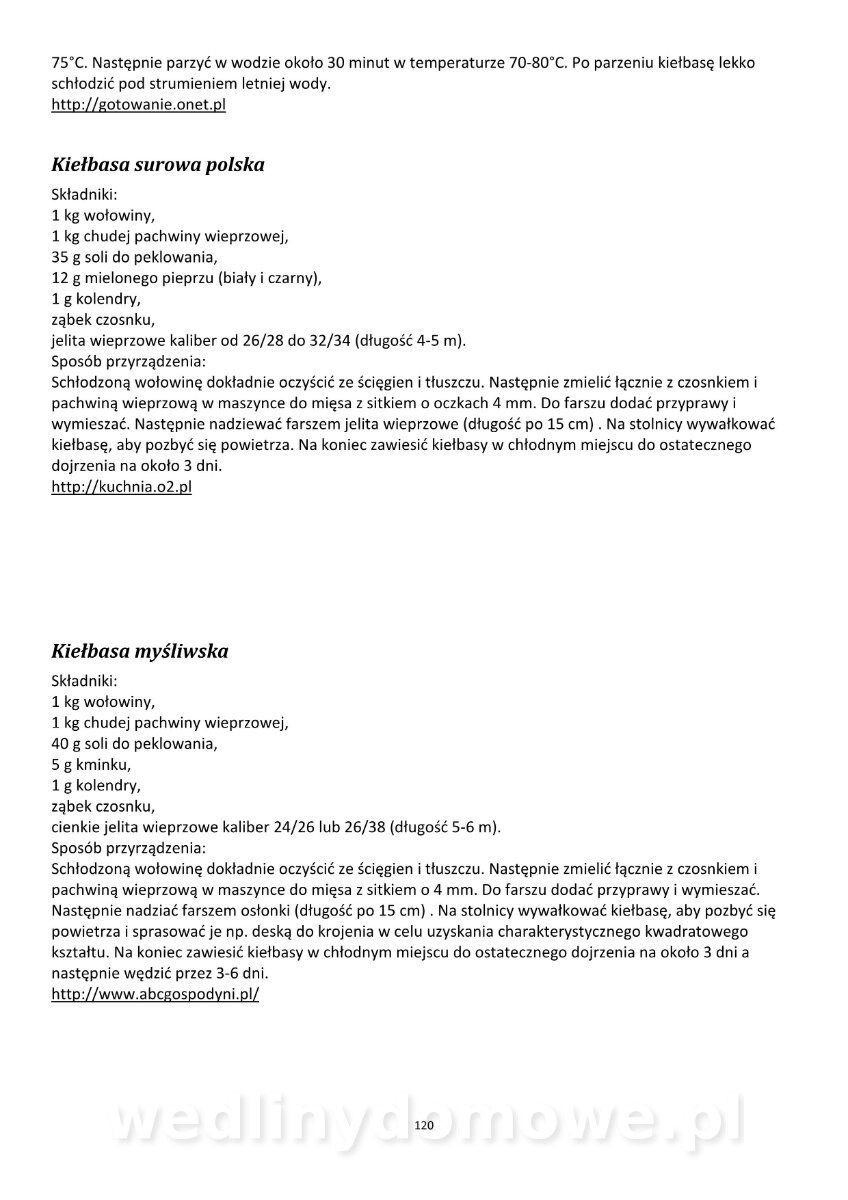 75°C. Następnie parzyć w wodzie około 30 minut w temperaturze 70-80°C. Po parzeniu kiełbasę lekko schłodzić pod strumieniem letniej wody.
http://gotowanie.onet.pl

Kiełbasa surowa polska

Składniki:
1 kg wołowiny,
1 kg chudej pachwiny wieprzowej,
35 g soli do peklowania,
12 g mielonego pieprzu (biały i czarny),
1 g kolendry,
ząbek czosnku,
jelita wieprzowe kaliber od 26/28 do 32/34 (długość 4-5 m).
Sposób przyrządzenia:
Schłodzoną wołowinę dokładnie oczyścić ze ścięgien i tłuszczu. Następnie zmielić łącznie z czosnkiem i pachwiną wieprzową w maszynce do mięsa z sitkiem o oczkach 4 mm. Do farszu dodać przyprawy i wymieszać. Następnie nadziewać farszem jelita wieprzowe (długość po 15 cm) . Na stolnicy wywałkować kiełbasę, aby pozbyć się powietrza. Na koniec zawiesić kiełbasy w chłodnym miejscu do ostatecznego dojrzenia na około 3 dni.
http://kuchnia.o2.pl

Kiełbasa myśliwska

Składniki:
1 kg wołowiny,
1 kg chudej pachwiny wieprzowej,
40 g soli do peklowania,
5 g kminku,
1 g kolendry,
ząbek czosnku,
cienkie jelita wieprzowe kaliber 24/26 lub 26/38 (długość 5-6 m).
Sposób przyrządzenia:
Schłodzoną wołowinę dokładnie oczyścić ze ścięgien i tłuszczu. Następnie zmielić łącznie z czosnkiem i pachwiną wieprzową w maszynce do mięsa z sitkiem o 4 mm. Do farszu dodać przyprawy i wymieszać. Następnie nadziać farszem osłonki (długość po 15 cm) . Na stolnicy wywałkować kiełbasę, aby pozbyć się powietrza i sprasować je np. deską do krojenia w celu uzyskania charakterystycznego kwadratowego kształtu. Na koniec zawiesić kiełbasy w chłodnym miejscu do ostatecznego dojrzenia na około 3 dni a następnie wędzić przez 3-6 dni.
http://www.abcgospodyni.pl/

wedlinydomowe.pl
120